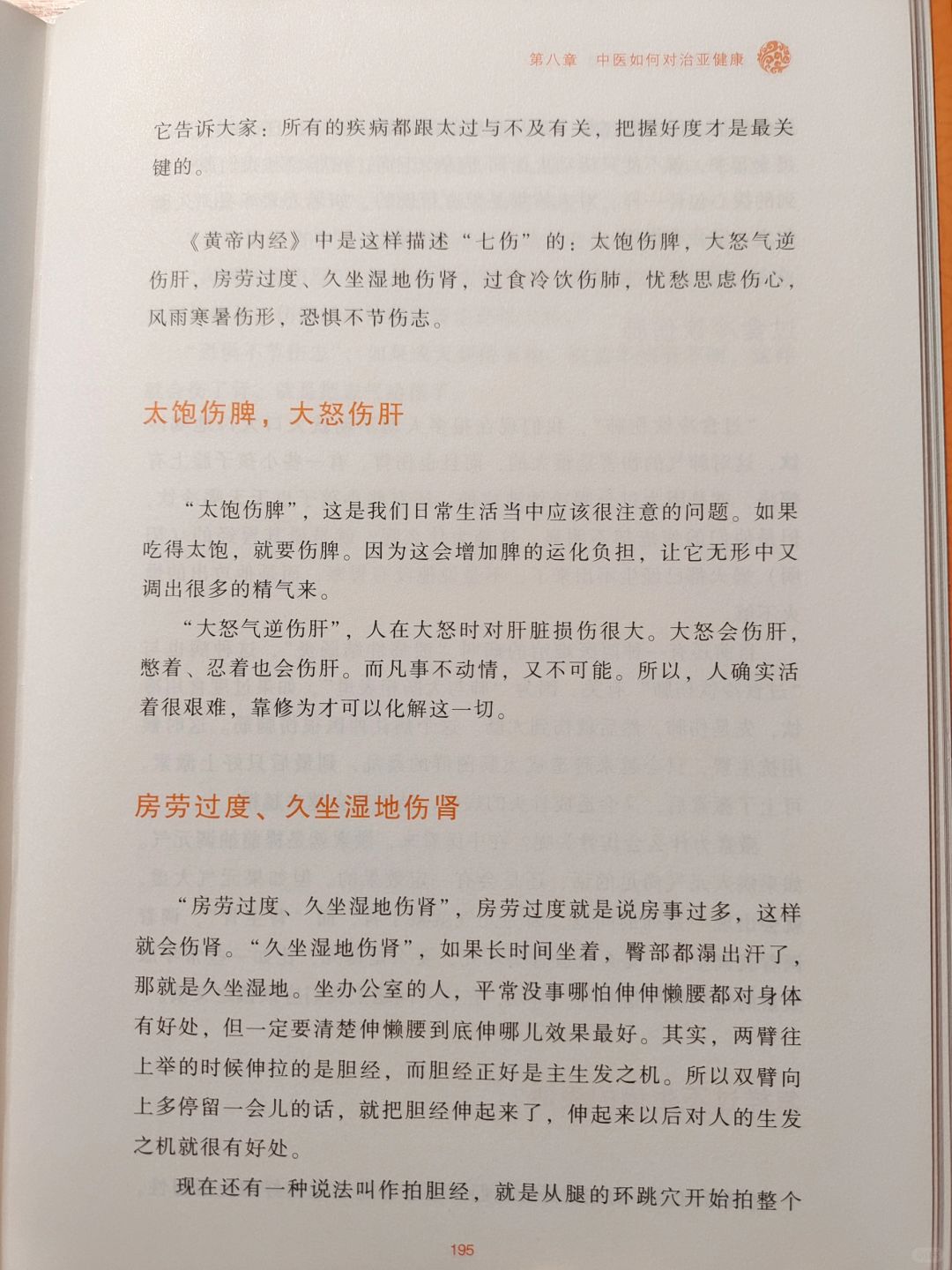 第八章 中医如何对治亚健康

它告诉大家：所有的疾病都跟太过与不及有关，把握好度才是最关键的。

《黄帝内经》中是这样描述“七伤”的：太饱伤脾，大怒气逆伤肝，房劳过度、久坐湿地伤肾，过食冷饮伤肺，忧愁思虑伤心，风雨寒暑伤形，恐惧不节伤志。

太饱伤脾，大怒伤肝

“太饱伤脾”，这是我们日常生活当中应该很注意的问题。如果吃得太饱，就要伤脾。因为这会增加脾的运化负担，让它无形中又调出很多的精气来。

“大怒气逆伤肝”，人在大怒时对肝脏损伤很大。大怒会伤肝，憋着、忍着也会伤肝。而凡事不动情，又不可能。所以，人确实活着很艰难，靠修为才可以化解这一切。

房劳过度、久坐湿地伤肾

“房劳过度、久坐湿地伤肾”，房劳过度就是说房事过多，这样就会伤肾。“久坐湿地伤肾”，如果长时间坐着，臀部都溻出汗了，那就是久坐湿地。坐办公室的人，平常没事哪怕伸伸懒腰都对身体有好处，但一定要清楚伸懒腰到底伸哪儿效果最好。其实，两臂往上举的时候伸拉的是胆经，而胆经正好是主生发之机。所以双臂向上多停留一会儿的话，就把胆经伸起来了，伸起来以后对人的生发之机就很有好处。

现在还有一种说法叫作拍胆经，就是从腿的环跳穴开始拍整个

195